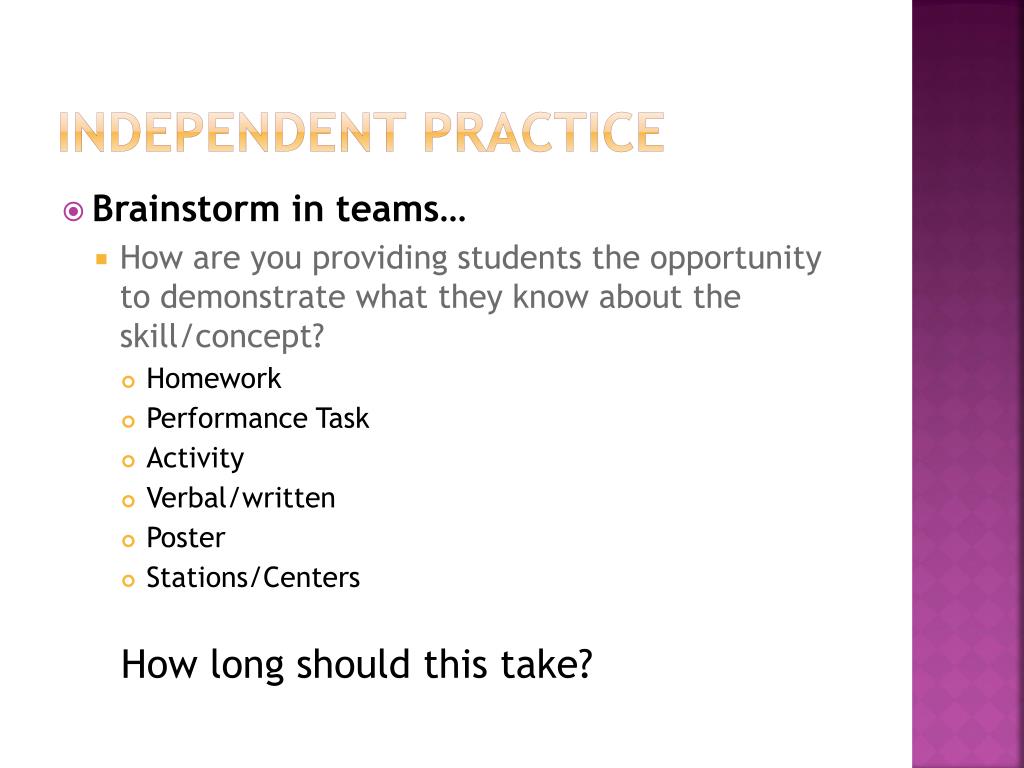 INDEPENDENT PRACTICE

Brainstorm in teams…

How are you providing students the opportunity to demonstrate what they know about the skill/concept?

Homework

Performance Task

Activity

Verbal/written

Poster

Stations/Centers

How long should this take?